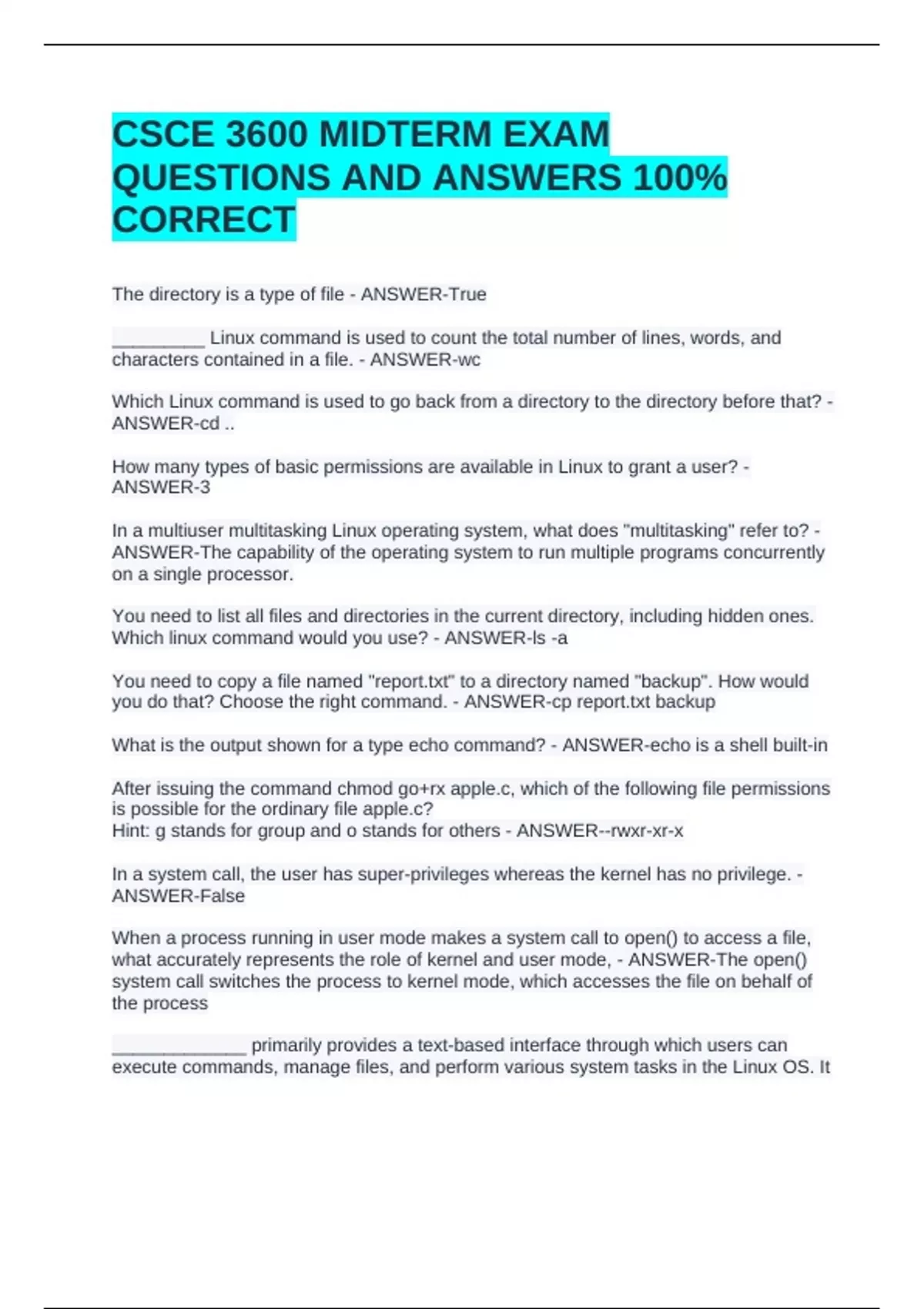 CSCE 3600 MIDTERM EXAM QUESTIONS AND ANSWERS 100% CORRECT

The directory is a type of file - ANSWER-True

_________ Linux command is used to count the total number of lines, words, and characters contained in a file. - ANSWER-wc

Which Linux command is used to go back from a directory to the directory before that? - ANSWER-cd ..

How many types of basic permissions are available in Linux to grant a user? - ANSWER-3

In a multiuser multitasking Linux operating system, what does "multitasking" refer to? - ANSWER-The capability of the operating system to run multiple programs concurrently on a single processor.

You need to list all files and directories in the current directory, including hidden ones. Which linux command would you use? - ANSWER-ls -a

You need to copy a file named "report.txt" to a directory named "backup". How would you do that? Choose the right command. - ANSWER-cp report.txt backup

What is the output shown for a type echo command? - ANSWER-echo is a shell built-in

After issuing the command chmod go+rx apple.c, which of the following file permissions is possible for the ordinary file apple.c?
Hint: g stands for group and o stands for others - ANSWER--rwxr-xr-x

In a system call, the user has super-privileges whereas the kernel has no privilege. - ANSWER-False

When a process running in user mode makes a system call to open() to access a file, what accurately represents the role of kernel and user mode, - ANSWER-The open() system call switches the process to kernel mode, which accesses the file on behalf of the process

_____________ primarily provides a text-based interface through which users can execute commands, manage files, and perform various system tasks in the Linux OS. It